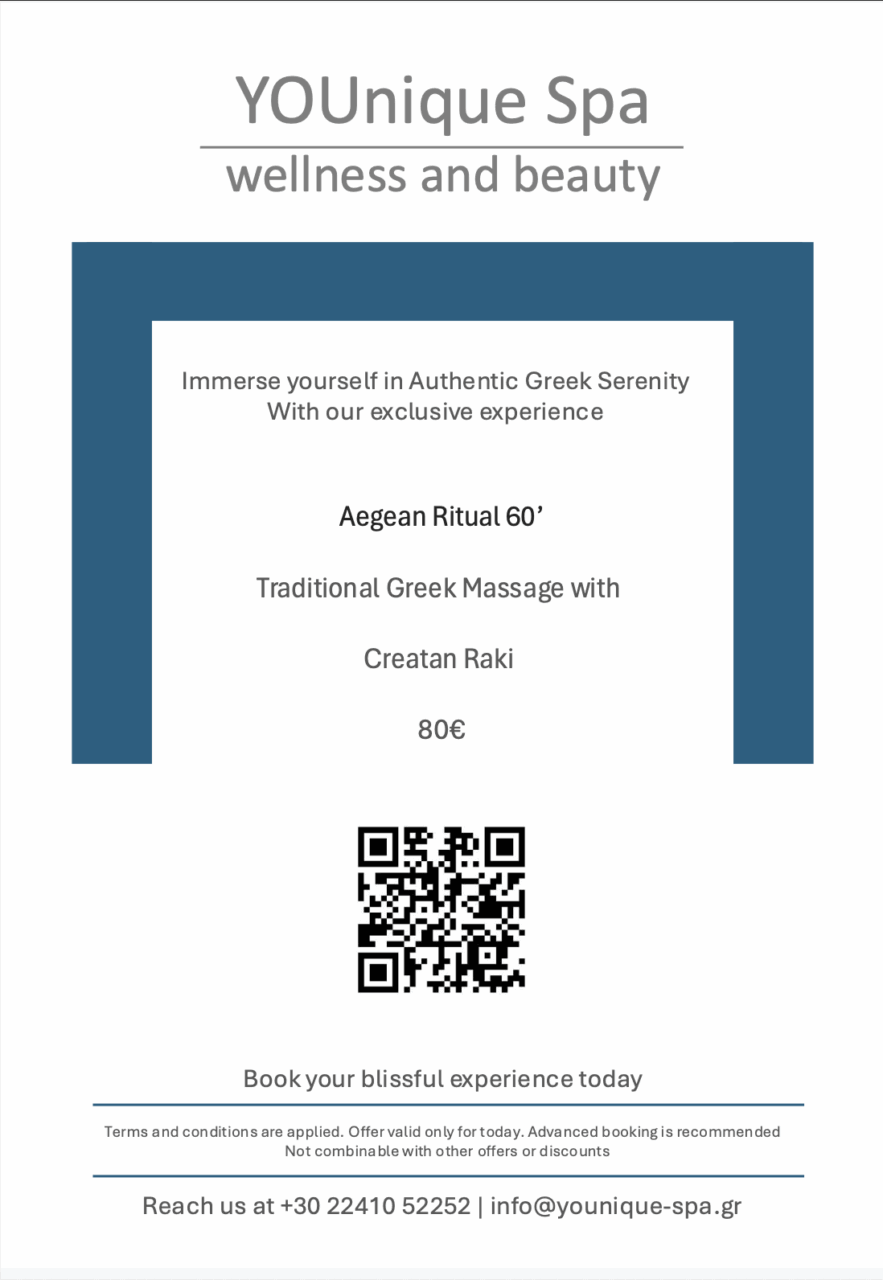 YOUnique Spa
wellness and beauty

Immerse yourself in Authentic Greek Serenity
With our exclusive experience

Aegean Ritual 60'

Traditional Greek Massage with

Creatan Raki

80€

Book your blissful experience today

Terms and conditions are applied. Offer valid only for today. Advanced booking is recommended
Not combinable with other offers or discounts

Reach us at +30 22410 52252 | info@younique-spa.gr